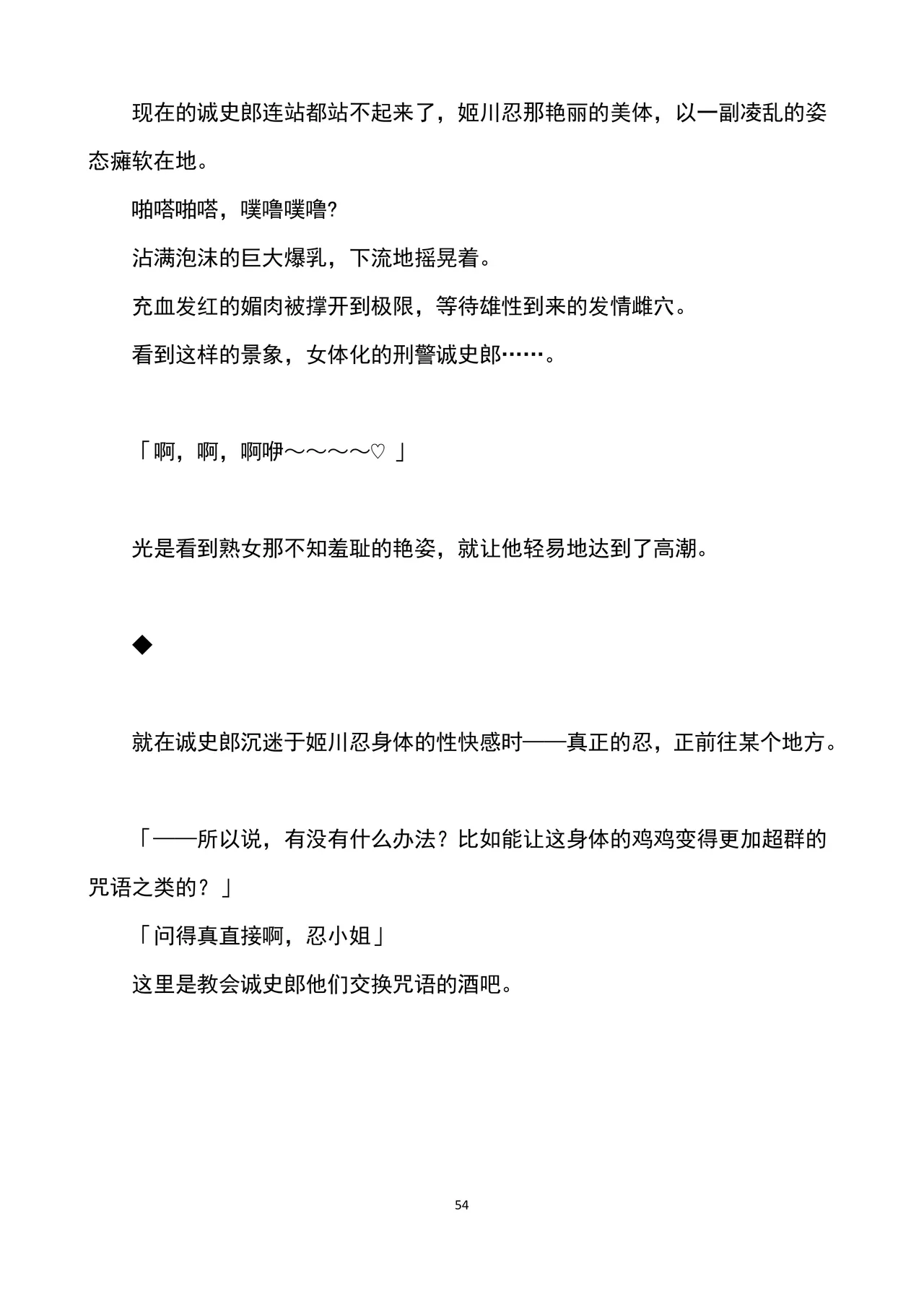 现在的诚史郎连站都站不起来了，姬川忍那艳丽的美体，以一副凌乱的姿态瘫软在地。

啪嗒啪嗒，噗噜噗噜?

沾满泡沫的巨大爆乳，下流地摇晃着。

充血发红的媚肉被撑开到极限，等待雄性到来的发情雌穴。

看到这样的景象，女体化的刑警诚史郎……。

「啊，啊，啊咿～～～～♡ 」

光是看到熟女那不知羞耻的艳姿，就让他轻易地达到了高潮。

◆

就在诚史郎沉迷于姬川忍身体的性快感时——真正的忍，正前往某个地方。

「——所以说，有没有什么办法？比如能让这身体的鸡鸡变得更加超群的咒语之类的？」

「问得真直接啊，忍小姐」

这里是教会诚史郎他们交换咒语的酒吧。

54